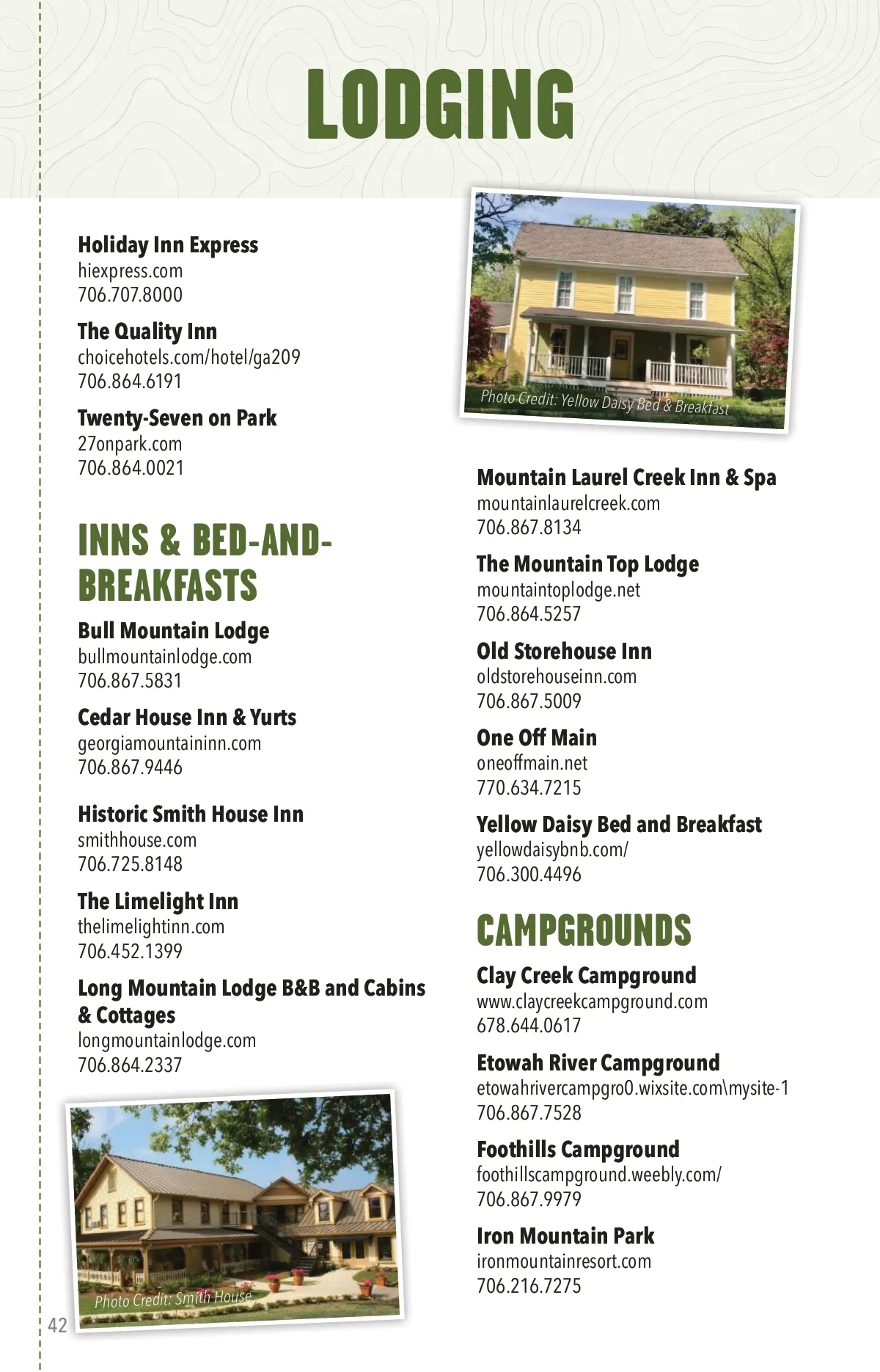 LODGING

Holiday Inn Express
hiexpress.com
706.707.8000

The Quality Inn
choicehotels.com/hotel/ga209
706.864.6191

Twenty-Seven on Park
27onpark.com
706.864.0021

INNS & BED-AND-BREAKFASTS

Bull Mountain Lodge
bullmountainlodge.com
706.867.5831

Cedar House Inn & Yurts
georgiamountaininn.com
706.867.9446

Historic Smith House Inn
smithhouse.com
706.725.8148

The Limelight Inn
thelimelightinn.com
706.452.1399

Long Mountain Lodge B&B and Cabins & Cottages
longmountainlodge.com
706.864.2337

Photo Credit: Smith House

42

Photo Credit: Yellow Daisy Bed & Breakfast

Mountain Laurel Creek Inn & Spa
mountainlaurelcreek.com
706.867.8134

The Mountain Top Lodge
mountaintoplodge.net
706.864.5257

Old Storehouse Inn
oldstorehouseinn.com
706.867.5009

One Off Main
oneoffmain.net
770.634.7215

Yellow Daisy Bed and Breakfast
yellowdaisybnb.com/
706.300.4496

CAMPGROUNDS

Clay Creek Campground
www.claycreekcampground.com
678.644.0617

Etowah River Campground
etowahrivercampgro0.wixsite.com\mysite-1
706.867.7528

Foothills Campground
foothillscampground.weebly.com/
706.867.9979

Iron Mountain Park
ironmountainresort.com
706.216.7275